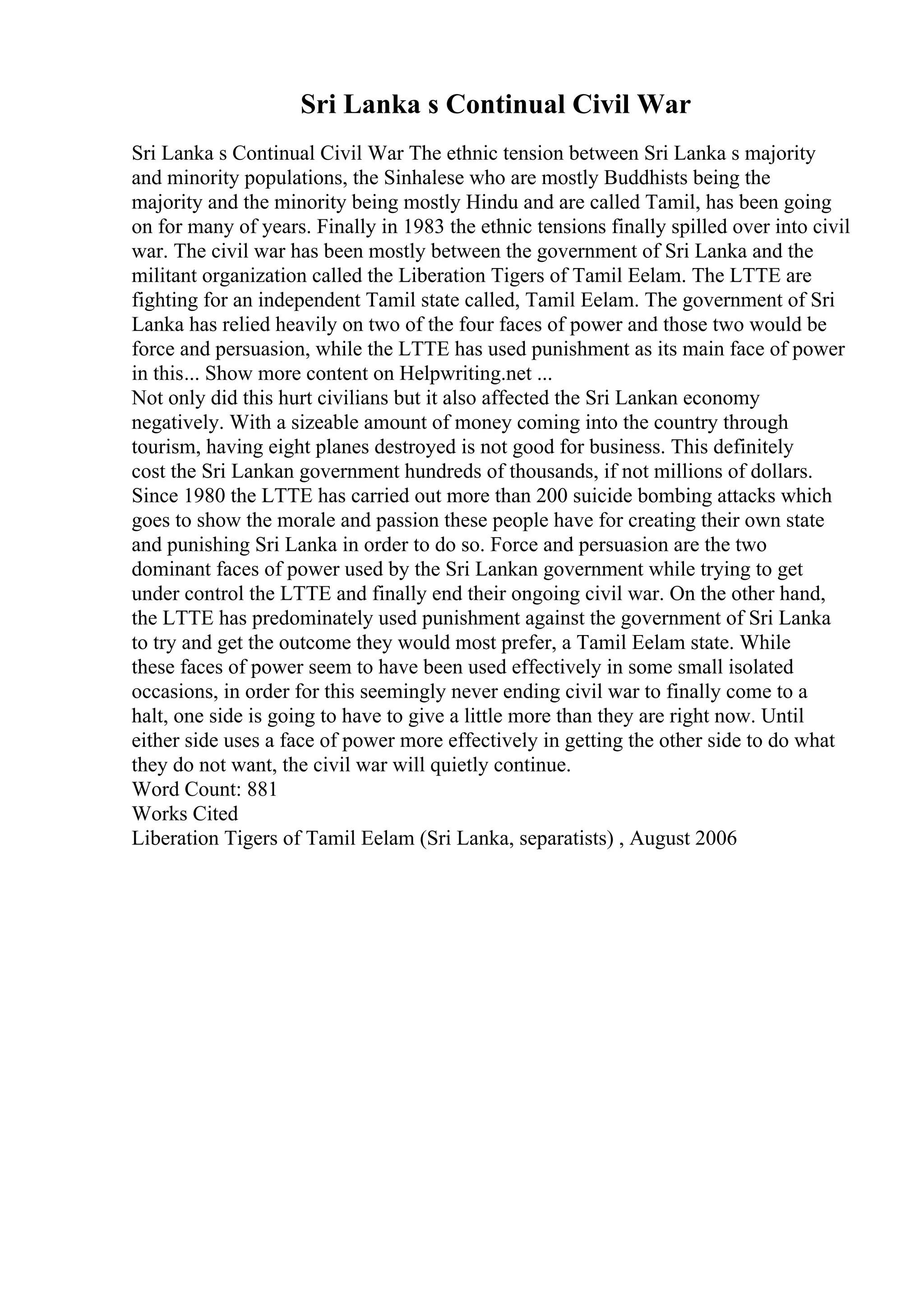 Sri Lanka s Continual Civil War

Sri Lanka s Continual Civil War The ethnic tension between Sri Lanka s majority and minority populations, the Sinhalese who are mostly Buddhists being the majority and the minority being mostly Hindu and are called Tamil, has been going on for many of years. Finally in 1983 the ethnic tensions finally spilled over into civil war. The civil war has been mostly between the government of Sri Lanka and the militant organization called the Liberation Tigers of Tamil Eelam. The LTTE are fighting for an independent Tamil state called, Tamil Eelam. The government of Sri Lanka has relied heavily on two of the four faces of power and those two would be force and persuasion, while the LTTE has used punishment as its main face of power in this... Show more content on Helpwriting.net ...
Not only did this hurt civilians but it also affected the Sri Lankan economy negatively. With a sizeable amount of money coming into the country through tourism, having eight planes destroyed is not good for business. This definitely cost the Sri Lankan government hundreds of thousands, if not millions of dollars. Since 1980 the LTTE has carried out more than 200 suicide bombing attacks which goes to show the morale and passion these people have for creating their own state and punishing Sri Lanka in order to do so. Force and persuasion are the two dominant faces of power used by the Sri Lankan government while trying to get under control the LTTE and finally end their ongoing civil war. On the other hand, the LTTE has predominately used punishment against the government of Sri Lanka to try and get the outcome they would most prefer, a Tamil Eelam state. While these faces of power seem to have been used effectively in some small isolated occasions, in order for this seemingly never ending civil war to finally come to a halt, one side is going to have to give a little more than they are right now. Until either side uses a face of power more effectively in getting the other side to do what they do not want, the civil war will quietly continue.
Word Count: 881
Works Cited
Liberation Tigers of Tamil Eelam (Sri Lanka, separatists) , August 2006